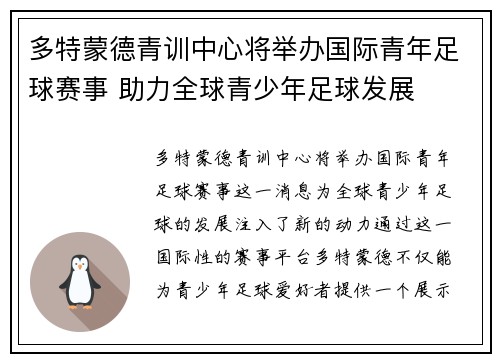 多特蒙德青训中心将举办国际青年足球赛事 助力全球青少年足球发展

多特蒙德青训中心将举办国际青年足球赛事这一消息为全球青少年足球的发展注入了新的动力通过这一国际性的赛事平台多特蒙德不仅能为青少年足球爱好者提供一个展示